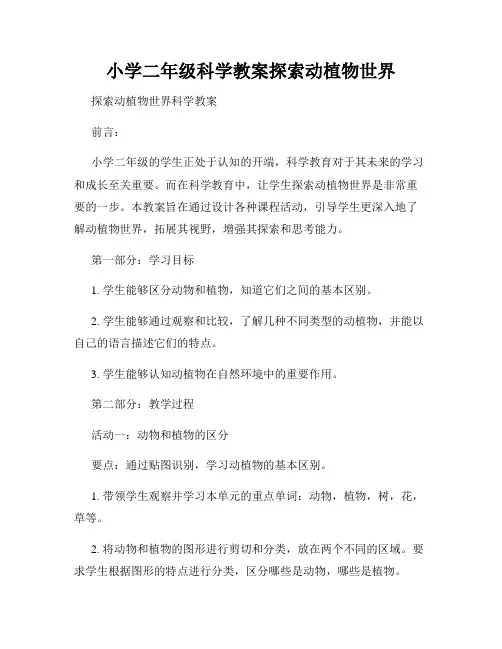 小学二年级科学教案探索动植物世界

探索动植物世界科学教案

前言：

小学二年级的学生正处于认知的开端，科学教育对于其未来的学习和成长至关重要。而在科学教育中，让学生探索动植物世界是非常重要的一步。本教案旨在通过设计各种课程活动，引导学生更深入地了解动植物世界，拓展其视野，增强其探索和思考能力。

第一部分：学习目标

1. 学生能够区分动物和植物，知道它们之间的基本区别。

2. 学生能够通过观察和比较，了解几种不同类型的动植物，并能以自己的语言描述它们的特点。

3. 学生能够认知动植物在自然环境中的重要作用。

第二部分：教学过程

活动一：动物和植物的区分

要点：通过贴图识别，学习动植物的基本区别。

1. 带领学生观察并学习本单元的重点单词：动物，植物，树，花，草等。

2. 将动物和植物的图形进行剪切和分类，放在两个不同的区域。要求学生根据图形的特点进行分类，区分哪些是动物，哪些是植物。